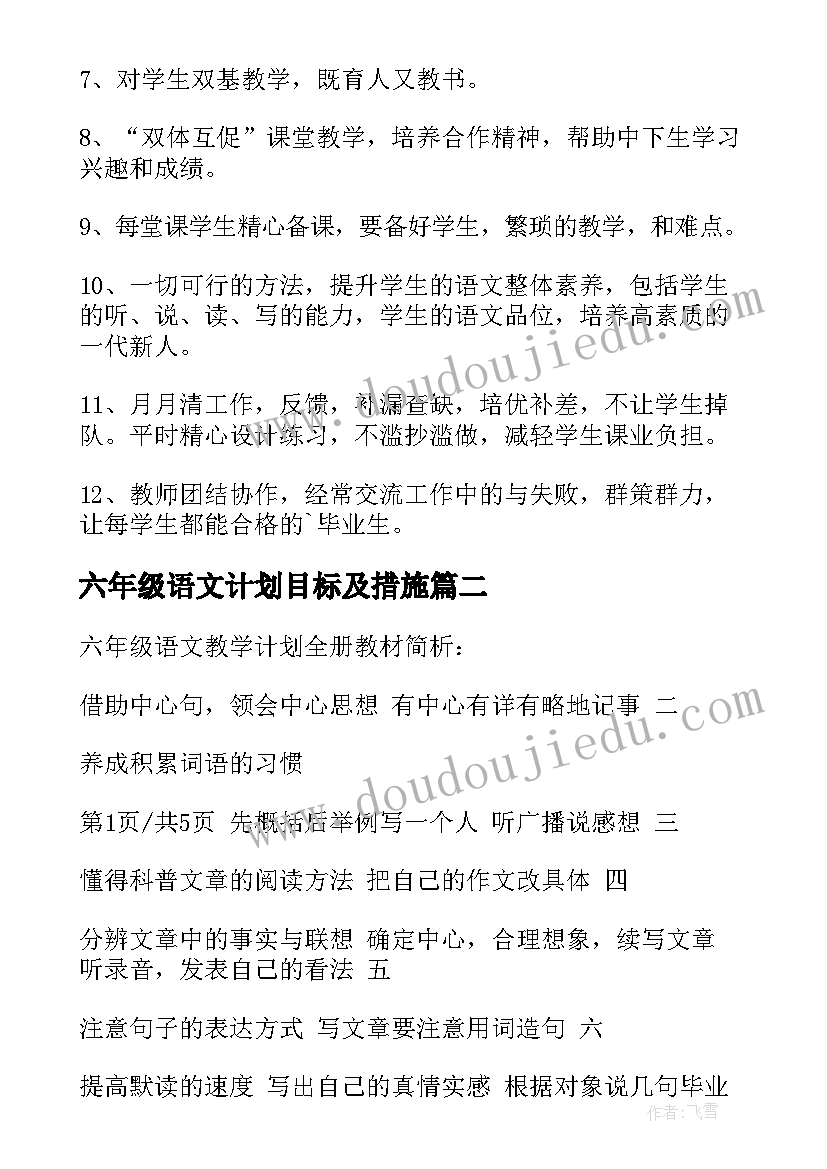 7、对学生双基教学，既育人又教书。

8、“双体互促”课堂教学，培养合作精神，帮助中下生学习兴趣和成绩。

9、每堂课学生精心备课，要备好学生，繁琐的教学，和难点。

10、一切可行的方法，提升学生的语文整体素养，包括学生的听、说、读、写的能力，学生的语文品位，培养高素质的一代新人。

11、月月清工作，反馈，补漏查缺，培优补差，不让学生掉队。平时精心设计练习，不滥抄滥做，减轻学生课业负担。

12、教师团结协作，经常交流工作中的与失败，群策群力，让每学生都能合格的`毕业生。

六年级语文计划目标及措施篇二

六年级语文教学计划全册教材简析：

借助中心句，领会中心思想 有中心有详有略地记事 二

养成积累词语的习惯

第1页/共5页 先概括后举例写一个人 听广播说感想 三

懂得科普文章的阅读方法 把自己的作文改具体 四

分辨文章中的事实与联想 确定中心，合理想象，续写文章 听录音，发表自己的看法 五

注意句子的表达方式 写文章要注意用词造句 六

提高默读的速度 写出自己的真情实感 根据对象说几句毕业

www.doudoujiedu.com

www.doudoujiedu.com

作者:飞雪